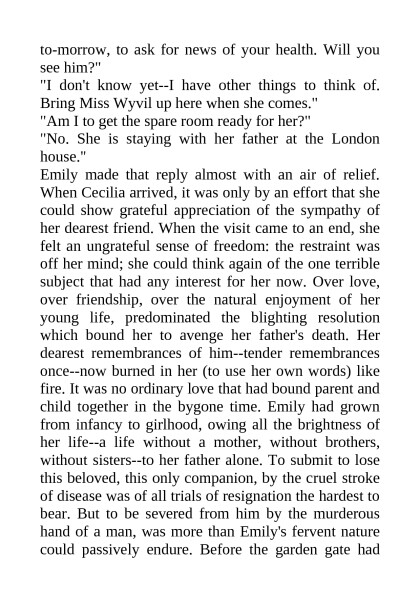 to-morrow, to ask for news of your health. Will you see him?"
"I don't know yet--I have other things to think of. Bring Miss Wyvil up here when she comes."
"Am I to get the spare room ready for her?"
"No. She is staying with her father at the London house."
Emily made that reply almost with an air of relief. When Cecilia arrived, it was only by an effort that she could show grateful appreciation of the sympathy of her dearest friend. When the visit came to an end, she felt an ungrateful sense of freedom: the restraint was off her mind; she could think again of the one terrible subject that had any interest for her now. Over love, over friendship, over the natural enjoyment of her young life, predominated the blighting resolution which bound her to avenge her father's death. Her dearest remembrances of him--tender remembrances once--now burned in her (to use her own words) like fire. It was no ordinary love that had bound parent and child together in the bygone time. Emily had grown from infancy to girlhood, owing all the brightness of her life--a life without a mother, without brothers, without sisters--to her father alone. To submit to lose this beloved, this only companion, by the cruel stroke of disease was of all trials of resignation the hardest to bear. But to be severed from him by the murderous hand of a man, was more than Emily's fervent nature could passively endure. Before the garden gate had